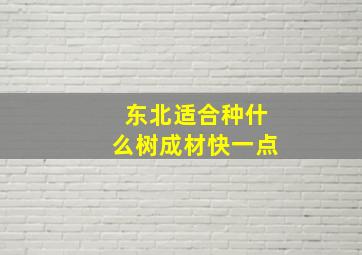 东北适合种什么树成材快一点